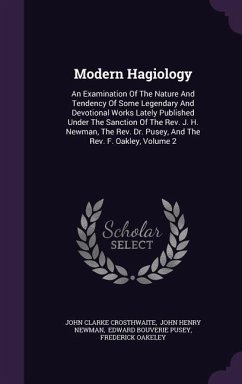 Modern Hagiology

An Examination Of The Nature And Tendency Of Some Legendary And Devotional Works Lately Published Under The Sanction Of The Rev. J. H. Newman, The Rev. Dr. Pusey, And The Rev. F. Oakley, Volume 2

Scholar SELECT

JOHN CLARKE CROSTHWAITE, JOHN HENRY NEWMAN, EDWARD BOUVERIE PUSEY, FREDERICK OAKELEY